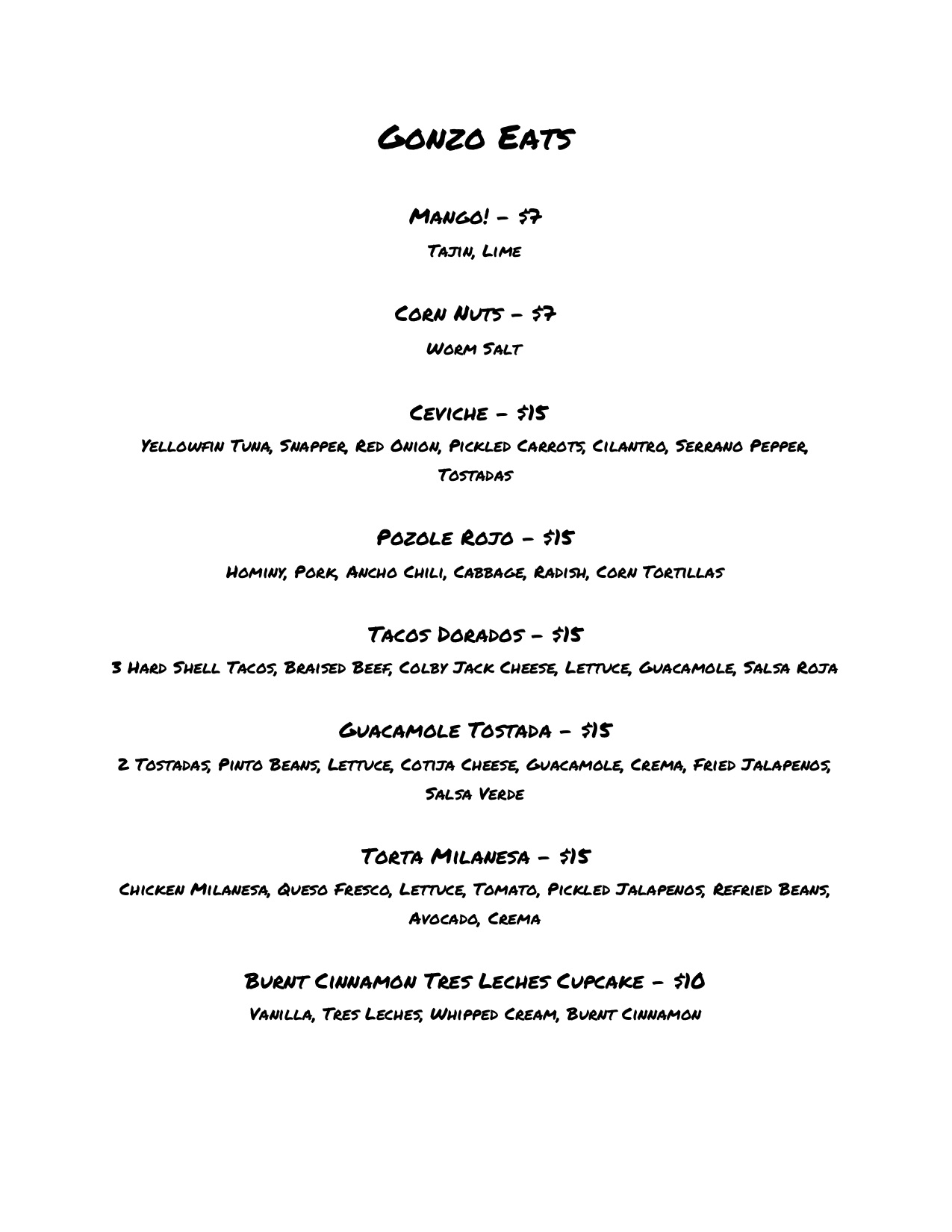 Gonzo Eats

Mango! – $7
Tajin, Lime

Corn Nuts – $7
Worm Salt

Ceviche – $15
Yellowfin Tuna, Snapper, Red Onion, Pickled Carrots, Cilantro, Serrano Pepper, Tostadas

Pozole Rojo – $15
Hominy, Pork, Ancho Chili, Cabbage, Radish, Corn Tortillas

Tacos Dorados – $15
3 Hard Shell Tacos, Braised Beef, Colby Jack Cheese, Lettuce, Guacamole, Salsa Roja

Guacamole Tostada – $15
2 Tostadas, Pinto Beans, Lettuce, Cotija Cheese, Guacamole, Crema, Fried Jalapenos, Salsa Verde

Torta Milanesa – $15
Chicken Milanesa, Queso Fresco, Lettuce, Tomato, Pickled Jalapenos, Refried Beans, Avocado, Crema

Burnt Cinnamon Tres Leches Cupcake – $10
Vanilla, Tres Leches, Whipped Cream, Burnt Cinnamon